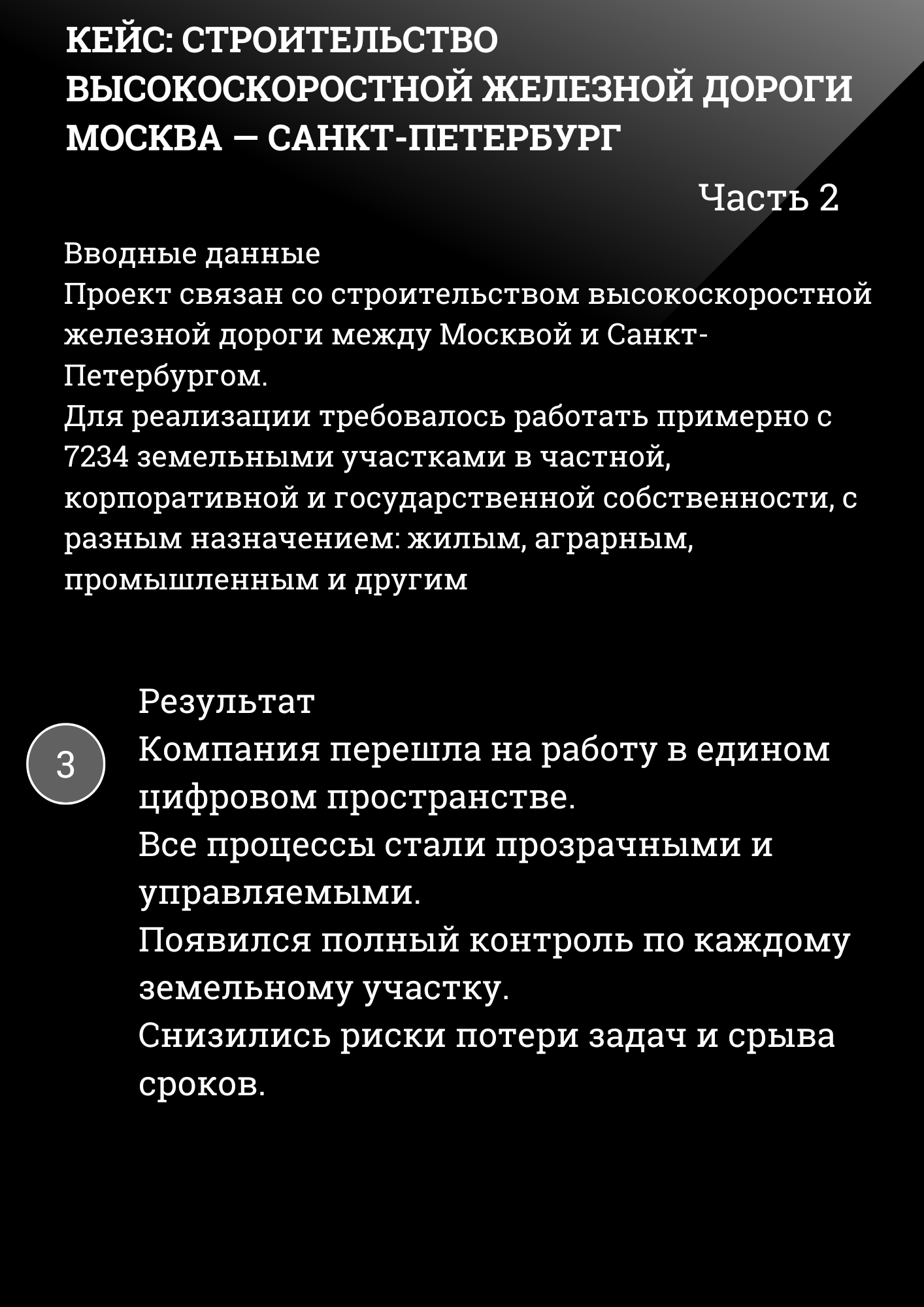 КЕЙС: СТРОИТЕЛЬСТВО ВЫСОКОСКОРОСТНОЙ ЖЕЛЕЗНОЙ ДОРОГИ МОСКВА — САНКТ-ПЕТЕРБУРГ

Часть 2

Вводные данные
Проект связан со строительством высокоскоростной железной дороги между Москвой и Санкт-Петербургом.
Для реализации требовалось работать примерно с 7234 земельными участками в частной, корпоративной и государственной собственности, с разным назначением: жилым, аграрным, промышленным и другим

3

Результат
Компания перешла на работу в едином цифровом пространстве.
Все процессы стали прозрачными и управляемыми.
Появился полный контроль по каждому земельному участку.
Снизились риски потери задач и срыва сроков.